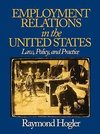 EMPLOYMENT RELATIONS in the UNITED STATES

Law, Policy, and Practice

Raymond Hogler